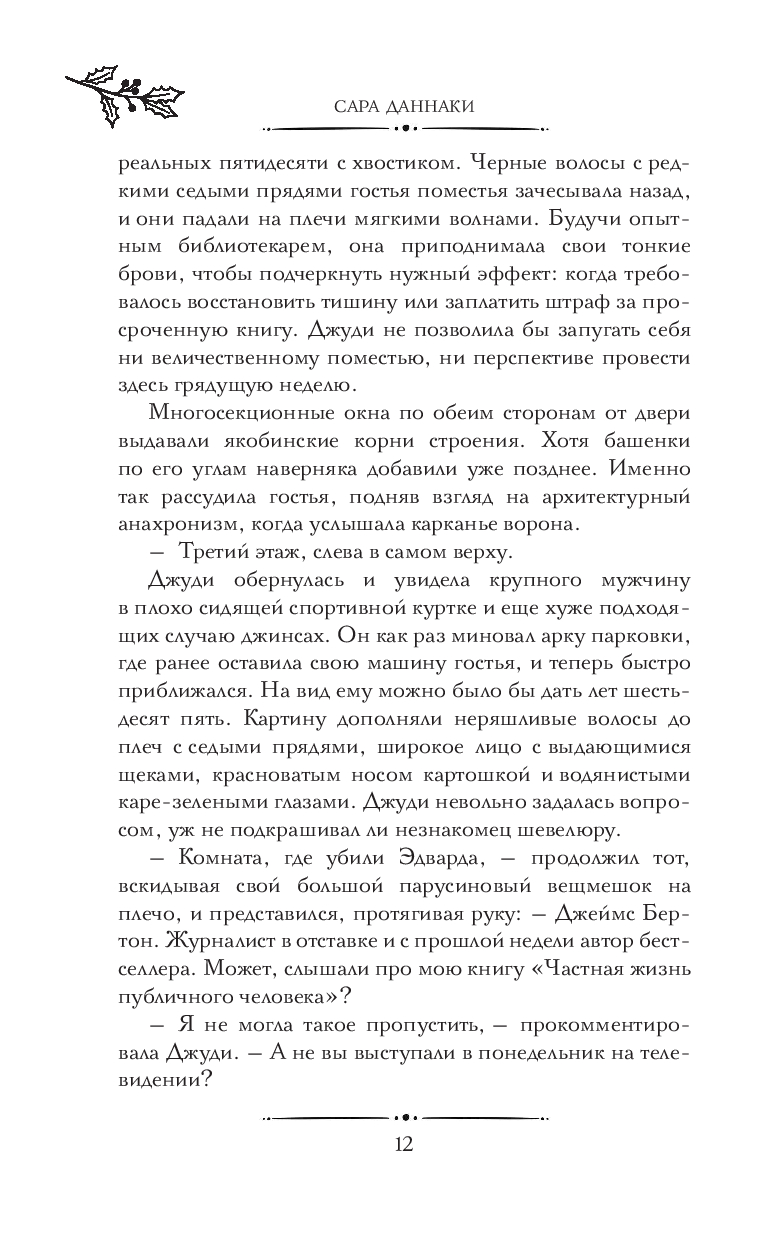 САРА ДАННАКИ

реальных пятидесяти с хвостиком. Черные волосы с редкими седыми прядями гостья поместья зачесывала назад, и они падали на плечи мягкими волнами. Будучи опытным библиотекарем, она приподнимала свои тонкие брови, чтобы подчеркнуть нужный эффект: когда требовалось восстановить тишину или заплатить штраф за просроченную книгу. Джуди не позволила бы запугать себя ни величественному поместью, ни перспективе провести здесь грядущую неделю.

Многосекционные окна по обеим сторонам от двери выдавали якобинские корни строения. Хотя башенки по его углам наверняка добавили уже позднее. Именно так рассудила гостья, подняв взгляд на архитектурный анахронизм, когда услышала карканье ворона.

— Третий этаж, слева в самом верху.

Джуди обернулась и увидела крупного мужчину в плохо сидящей спортивной куртке и еще хуже подходящих случаю джинсах. Он как раз миновал арку парковки, где ранее оставила свою машину гостья, и теперь быстро приближался. На вид ему можно было бы дать лет шестьдесят пять. Картину дополняли неряшливые волосы до плеч с седыми прядями, широкое лицо с выдающимися щеками, красноватым носом картошкой и водянистыми каре-зелеными глазами. Джуди невольно задалась вопросом, уж не подкрашивал ли незнакомец шевелюру.

— Комната, где убили Эдварда, — продолжил тот, вскидывая свой большой парусиновый вещмешок на плечо, и представился, протягивая руку: — Джеймс Бертон. Журналист в отставке и с прошлой недели автор бестселлера. Может, слышали про мою книгу «Частная жизнь публичного человека»?

— Я не могла такое пропустить, — прокомментировала Джуди. — А не вы выступали в понедельник на телевидении?

12